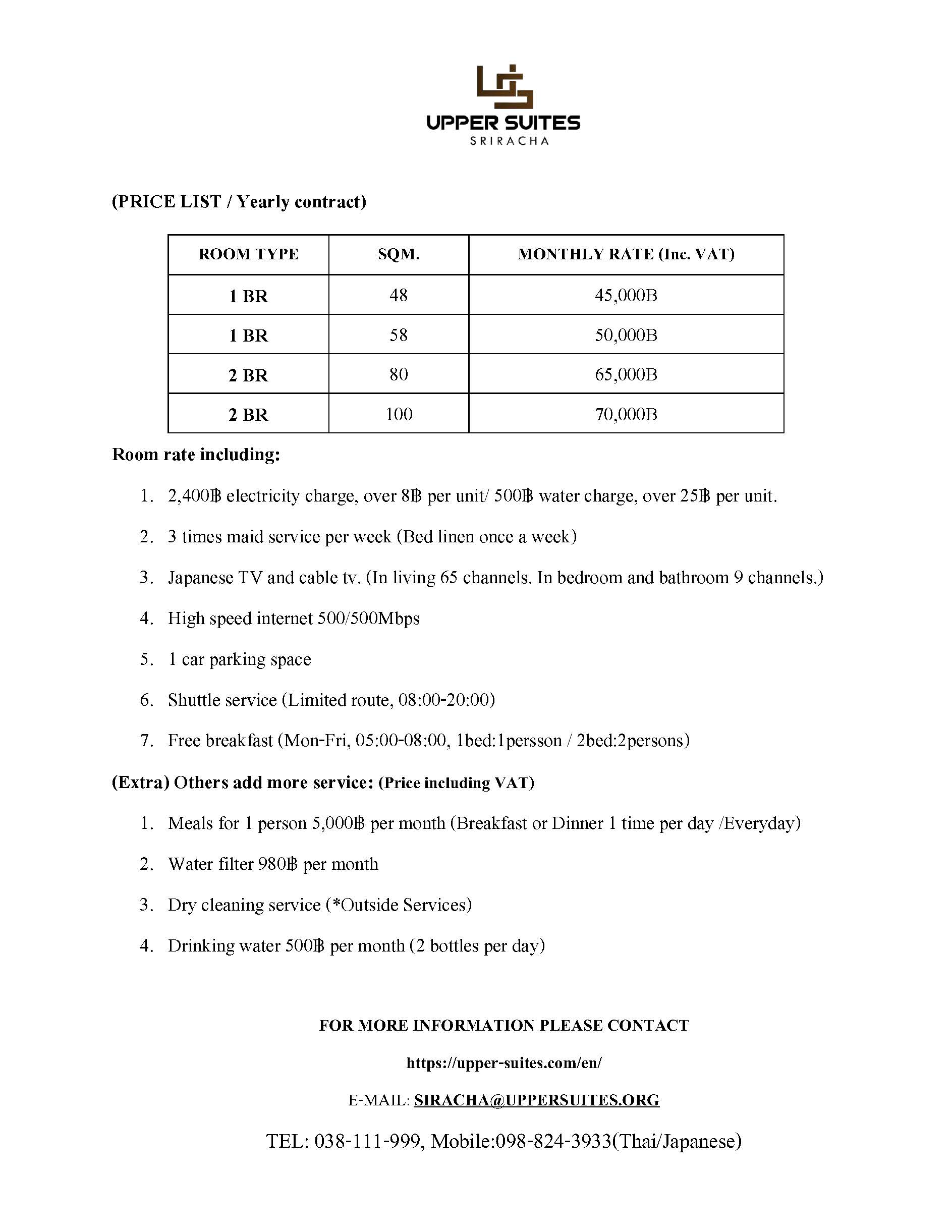 UPPER SUITES
SRIRACHA

(PRICE LIST / Yearly contract)

| ROOM TYPE | SQM. | MONTHLY RATE (Inc. VAT) |
|---|---|---|
| 1 BR | 48 | 45,000B |
| 1 BR | 58 | 50,000B |
| 2 BR | 80 | 65,000B |
| 2 BR | 100 | 70,000B |

Room rate including:

1. 2,400฿ electricity charge, over 8฿ per unit/ 500฿ water charge, over 25฿ per unit.
2. 3 times maid service per week (Bed linen once a week)
3. Japanese TV and cable tv. (In living 65 channels. In bedroom and bathroom 9 channels.)
4. High speed internet 500/500Mbps
5. 1 car parking space
6. Shuttle service (Limited route, 08:00-20:00)
7. Free breakfast (Mon-Fri, 05:00-08:00, 1bed:1persson / 2bed:2persons)

(Extra) Others add more service: (Price including VAT)

1. Meals for 1 person 5,000฿ per month (Breakfast or Dinner 1 time per day /Everyday)
2. Water filter 980฿ per month
3. Dry cleaning service (*Outside Services)
4. Drinking water 500฿ per month (2 bottles per day)

FOR MORE INFORMATION PLEASE CONTACT

https://upper-suites.com/en/

E-MAIL: SIRACHA@UPPERSUITES.ORG

TEL: 038-111-999, Mobile:098-824-3933(Thai/Japanese)